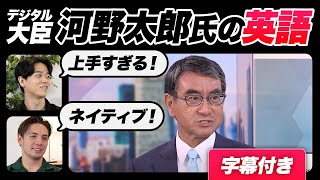 デジタル大臣 河野太郎氏の英語

上手すぎる！

ネイティブ！

字幕付き